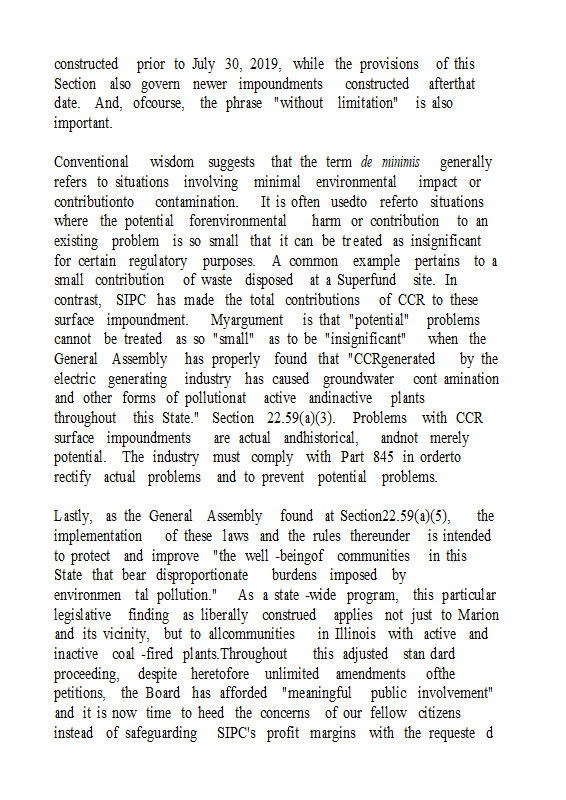 constructed prior to July 30, 2019, while the provisions of this Section also govern newer impoundments constructed afterthat date. And, ofcourse, the phrase "without limitation" is also important.

Conventional wisdom suggests that the term de minimis generally refers to situations involving minimal environmental impact or contributionto contamination. It is often usedto referto situations where the potential forenvironmental harm or contribution to an existing problem is so small that it can be treated as insignificant for certain regulatory purposes. A common example pertains to a small contribution of waste disposed at a Superfund site. In contrast, SIPC has made the total contributions of CCR to these surface impoundment. Myargument is that "potential" problems cannot be treated as so "small" as to be "insignificant" when the General Assembly has properly found that "CCRgenerated by the electric generating industry has caused groundwater cont amination and other forms of pollutionat active andinactive plants throughout this State." Section 22.59(a)(3). Problems with CCR surface impoundments are actual andhistorical, andnot merely potential. The industry must comply with Part 845 in orderto rectify actual problems and to prevent potential problems.

Lastly, as the General Assembly found at Section22.59(a)(5), the implementation of these laws and the rules thereunder is intended to protect and improve "the well -beingof communities in this State that bear disproportionate burdens imposed by environmen tal pollution." As a state -wide program, this particular legislative finding as liberally construed applies not just to Marion and its vicinity, but to allcommunities in Illinois with active and inactive coal -fired plants.Throughout this adjusted stan dard proceeding, despite heretofore unlimited amendments ofthe petitions, the Board has afforded "meaningful public involvement" and it is now time to heed the concerns of our fellow citizens instead of safeguarding SIPC's profit margins with the requeste d